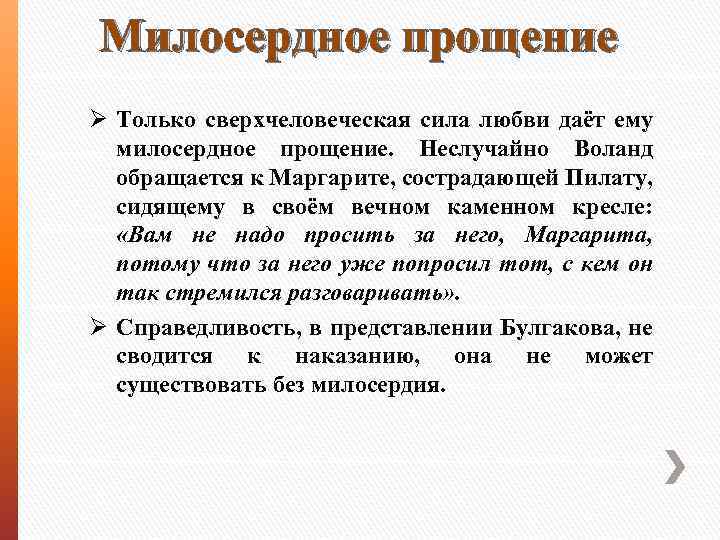 Милосердное прощение

➢ Только сверхчеловеческая сила любви даёт ему милосердное прощение. Неслучайно Воланд обращается к Маргарите, сострадающей Пилату, сидящему в своём вечном каменном кресле: «Вам не надо просить за него, Маргарита, потому что за него уже попросил тот, с кем он так стремился разговаривать».

➢ Справедливость, в представлении Булгакова, не сводится к наказанию, она не может существовать без милосердия.